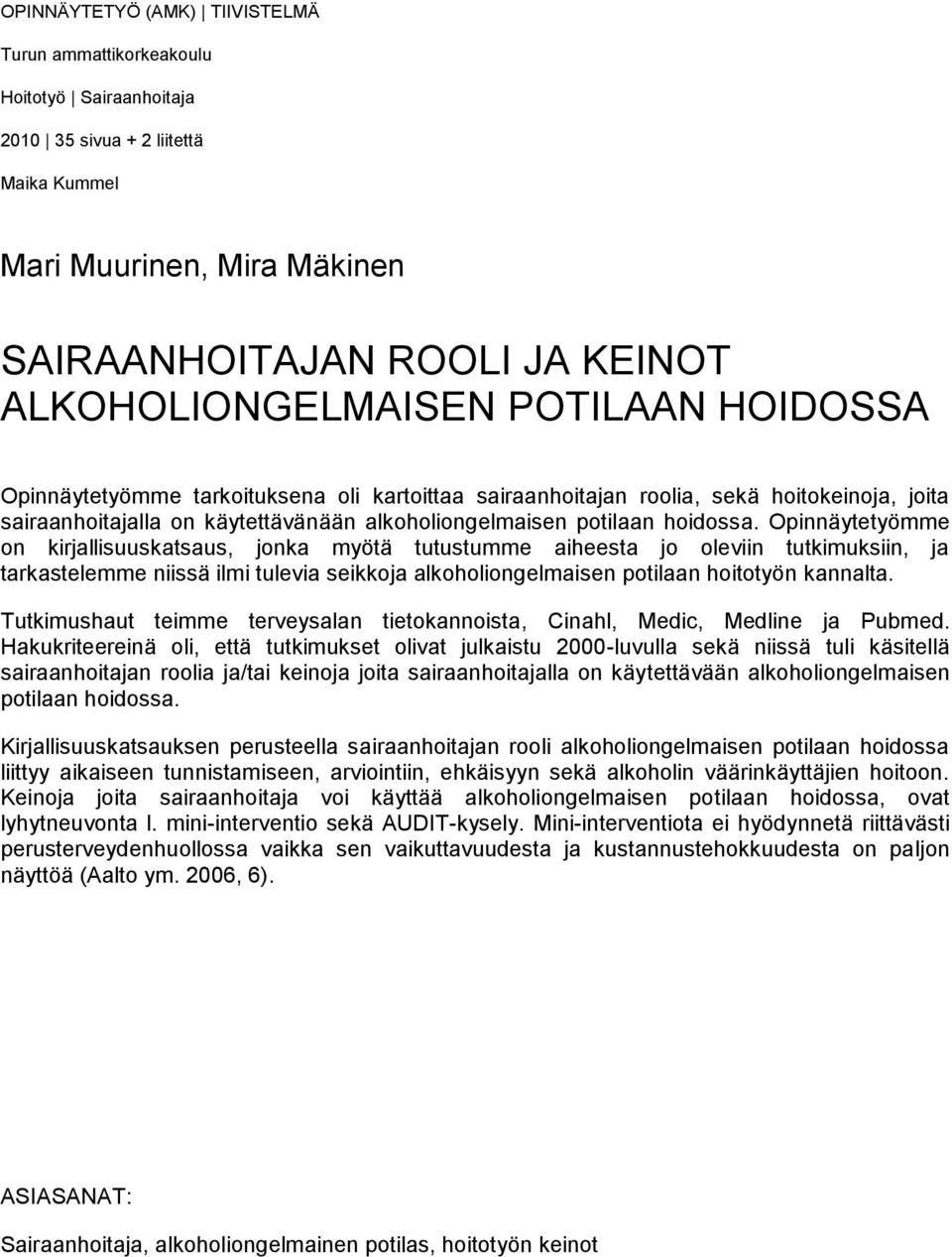 OPINNÄYTETYÖ (AMK) | TIIVISTELMÄ

Turun ammattikorkeakoulu

Hoitotyö | Sairaanhoitaja

2010 | 35 sivua + 2 liitettä

Maika Kummel

Mari Muurinen, Mira Mäkinen

SAIRAANHOITAJAN ROOLI JA KEINOT ALKOHOLIONGELMAISEN POTILAAN HOIDOSSA

Opinnäytetyömme tarkoituksena oli kartoittaa sairaanhoitajan roolia, sekä hoitokeinoja, joita sairaanhoitajalla on käytettävänään alkoholiongelmaisen potilaan hoidossa. Opinnäytetyömme on kirjallisuuskatsaus, jonka myötä tutustumme aiheesta jo oleviin tutkimuksiin, ja tarkastelemme niissä ilmi tulevia seikkoja alkoholiongelmaisen potilaan hoitotyön kannalta.

Tutkimushaut teimme terveysalan tietokannoista, Cinahl, Medic, Medline ja Pubmed. Hakukriteereinä oli, että tutkimukset olivat julkaistu 2000-luvulla sekä niissä tuli käsitellä sairaanhoitajan roolia ja/tai keinoja joita sairaanhoitajalla on käytettävään alkoholiongelmaisen potilaan hoidossa.

Kirjallisuuskatsauksen perusteella sairaanhoitajan rooli alkoholiongelmaisen potilaan hoidossa liittyy aikaiseen tunnistamiseen, arviointiin, ehkäisyyn sekä alkoholin väärinkäyttäjien hoitoon. Keinoja joita sairaanhoitaja voi käyttää alkoholiongelmaisen potilaan hoidossa, ovat lyhytneuvonta l. mini-interventio sekä AUDIT-kysely. Mini-interventiota ei hyödynnetä riittävästi perusterveydenhuollossa vaikka sen vaikuttavuudesta ja kustannustehokkuudesta on paljon näyttöä (Aalto ym. 2006, 6).

ASIASANAT:

Sairaanhoitaja, alkoholiongelmainen potilas, hoitotyön keinot